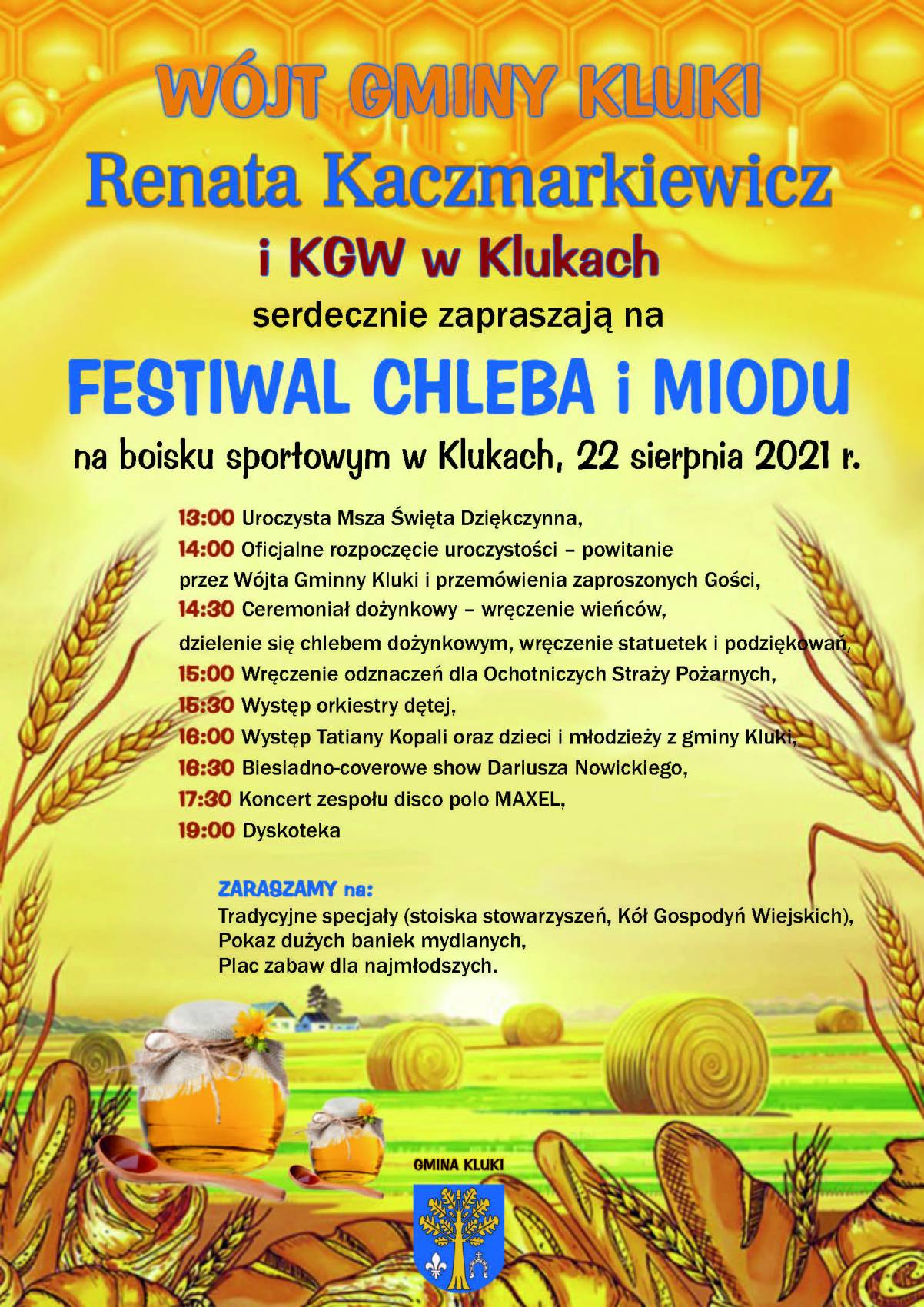 WÓJT GMINY KLUKI

Renata Kaczmarkiewicz

i KGW w Klukach

serdecznie zapraszają na

FESTIWAL CHLEBA i MIODU

na boisku sportowym w Klukach, 22 sierpnia 2021 r.

13:00 Uroczysta Msza Święta Dziękczynna,
14:00 Oficjalne rozpoczęcie uroczystości – powitanie przez Wójta Gminny Kluki i przemówienia zaproszonych Gości,
14:30 Ceremoniał dożynkowy – wręczenie wieńców, dzielenie się chlebem dożynkowym, wręczenie statuetek i podziękowań,
15:00 Wręczenie odznaczeń dla Ochotniczych Straży Pożarnych,
15:30 Występ orkiestry dętej,
16:00 Występ Tatiany Kopali oraz dzieci i młodzieży z gminy Kluki,
16:30 Biesiadno-coverowe show Dariusza Nowickiego,
17:30 Koncert zespołu disco polo MAXEL,
19:00 Dyskoteka

ZARASZAMY na:
Tradycyjne specjały (stoiska stowarzyszeń, Kół Gospodyń Wiejskich),
Pokaz dużych baniek mydlanych,
Plac zabaw dla najmłodszych.

GMINA KLUKI